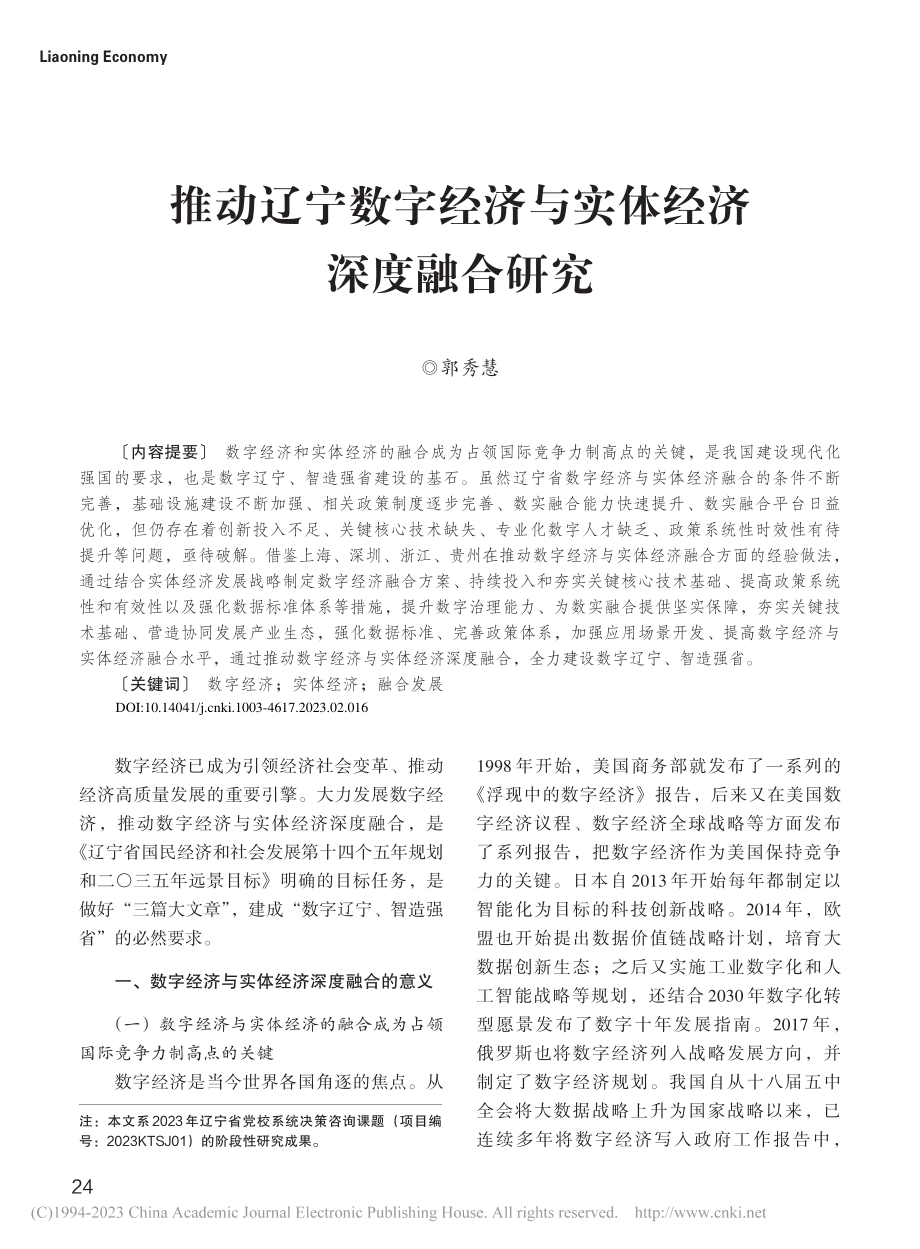 Liaoning Economy

推动辽宁数字经济与实体经济深度融合研究

◎郭秀慧

〔内容提要〕 数字经济和实体经济的融合成为占领国际竞争力制高点的关键，是我国建设现代化强国的要求，也是数字辽宁、智造强省建设的基石。虽然辽宁省数字经济与实体经济融合的条件不断完善，基础设施建设不断加强、相关政策制度逐步完善、数实融合能力快速提升、数实融合平台日益优化，但仍存在着创新投入不足、关键核心技术缺失、专业化数字人才缺乏、政策系统性时效性有待提升等问题，亟待破解。借鉴上海、深圳、浙江、贵州在推动数字经济与实体经济融合方面的经验做法，通过结合实体经济发展战略制定数字经济融合方案、持续投入和夯实关键核心技术基础、提高政策系统性和有效性以及强化数据标准体系等措施，提升数字治理能力、为数实融合提供坚实保障，夯实关键技术基础、营造协同发展产业生态，强化数据标准、完善政策体系，加强应用场景开发、提高数字经济与实体经济融合水平，通过推动数字经济与实体经济深度融合，全力建设数字辽宁、智造强省。

〔关键词〕 数字经济；实体经济；融合发展

DOI:10.14041/j.cnki.1003-4617.2023.02.016

数字经济已成为引领经济社会变革、推动经济高质量发展的重要引擎。大力发展数字经济，推动数字经济与实体经济深度融合，是《辽宁省国民经济和社会发展第十四个五年规划和二〇三五年远景目标》明确的目标任务，是做好“三篇大文章”，建成“数字辽宁、智造强省”的必然要求。

一、数字经济与实体经济深度融合的意义

（一）数字经济与实体经济的融合成为占领国际竞争力制高点的关键

数字经济是当今世界各国角逐的焦点。从

注：本文系2023年辽宁省党校系统决策咨询课题（项目编号：2023KTSJ01）的阶段性研究成果。

1998年开始，美国商务部就发布了一系列的《浮现中的数字经济》报告，后来又在美国数字经济议程、数字经济全球战略等方面发布了系列报告，把数字经济作为美国保持竞争力的关键。日本自2013年开始每年都制定以智能化为目标的科技创新战略。2014年，欧盟也开始提出数据价值链战略计划，培育大数据创新生态；之后又实施工业数字化和人工智能战略等规划，还结合2030年数字化转型愿景发布了数字十年发展指南。2017年，俄罗斯也将数字经济列入战略发展方向，并制定了数字经济规划。我国自从十八届五中全会将大数据战略上升为国家战略以来，已连续多年将数字经济写入政府工作报告中，

24

(C)1994-2023 China Academic Journal Electronic Publishing House. All rights reserved. http://www.cnki.net